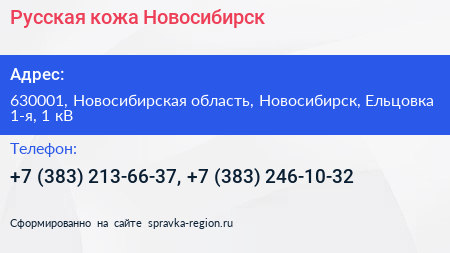 Русская кожа Новосибирск

Адрес:

630001, Новосибирская область, Новосибирск, Ельцовка 1-я, 1 кВ

Телефон:

+7 (383) 213-66-37, +7 (383) 246-10-32

Сформированно на сайте spravka-region.ru